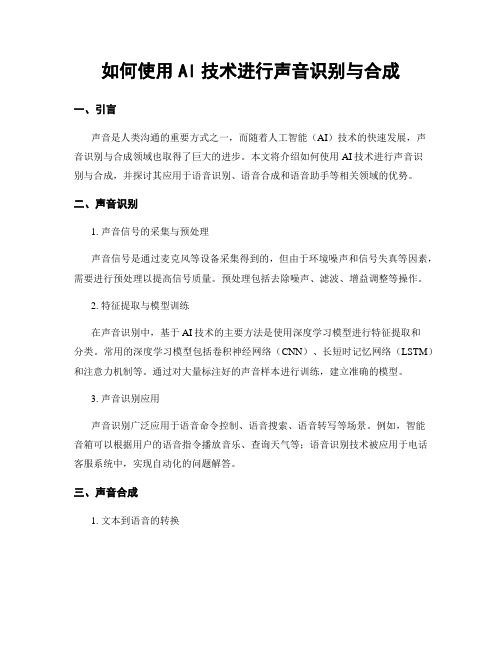 如何使用 AI 技术进行声音识别与合成

一、引言

声音是人类沟通的重要方式之一，而随着人工智能（AI）技术的快速发展，声音识别与合成领域也取得了巨大的进步。本文将介绍如何使用 AI 技术进行声音识别与合成，并探讨其应用于语音识别、语音合成和语音助手等相关领域的优势。

二、声音识别

1. 声音信号的采集与预处理

声音信号是通过麦克风等设备采集得到的，但由于环境噪声和信号失真等因素，需要进行预处理以提高信号质量。预处理包括去除噪声、滤波、增益调整等操作。

2. 特征提取与模型训练

在声音识别中，基于 AI 技术的主要方法是使用深度学习模型进行特征提取和分类。常用的深度学习模型包括卷积神经网络（CNN）、长短时记忆网络（LSTM）和注意力机制等。通过对大量标注好的声音样本进行训练，建立准确的模型。

3. 声音识别应用

声音识别广泛应用于语音命令控制、语音搜索、语音转写等场景。例如，智能音箱可以根据用户的语音指令播放音乐、查询天气等；语音识别技术被应用于电话客服系统中，实现自动化的问题解答。

三、声音合成

1. 文本到语音的转换